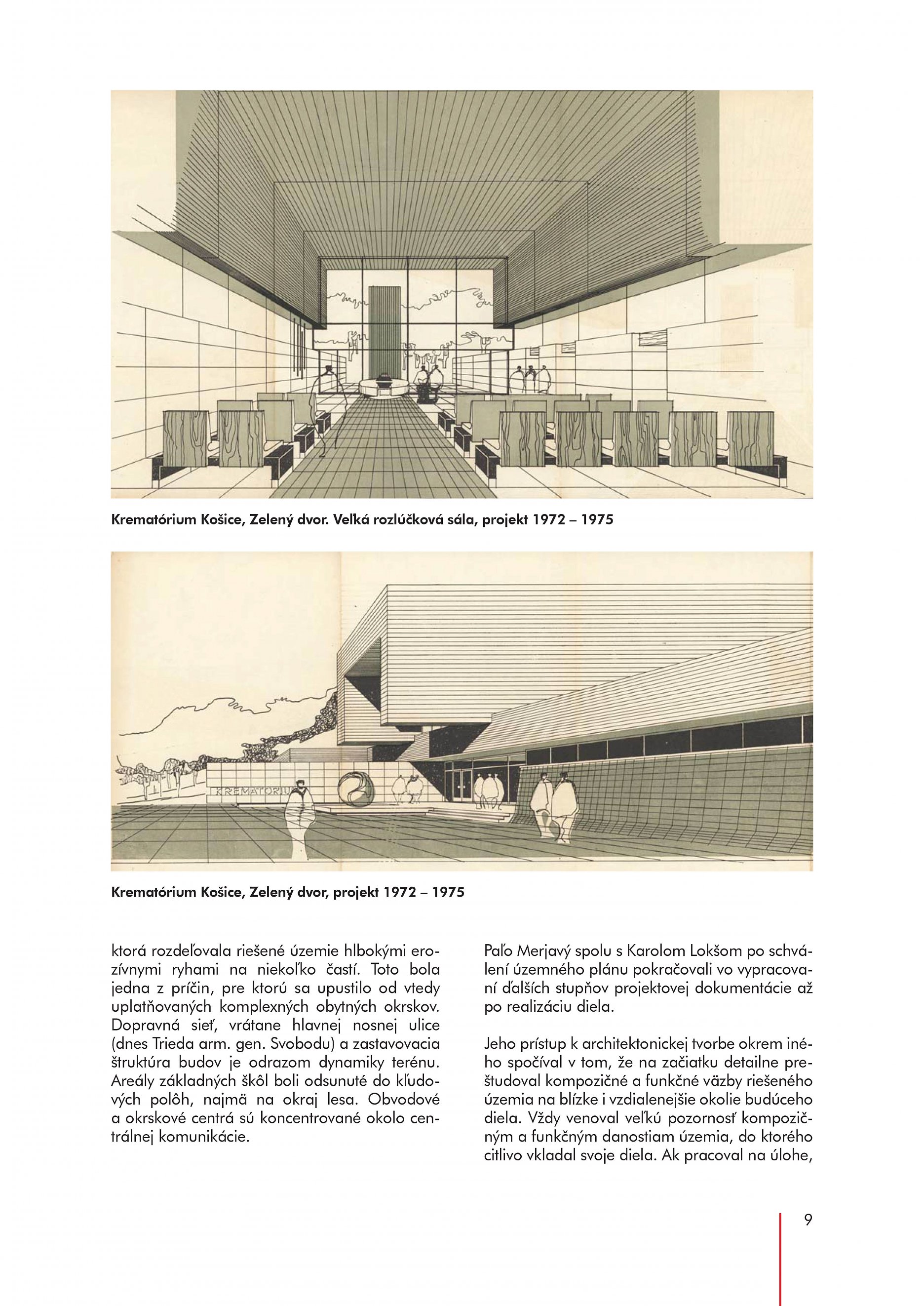 Krematórium Košice, Zelený dvor. Velká rozlúčková sála, projekt 1972 – 1975

KREMATÓRIU

Krematórium Košice, Zelený dvor, projekt 1972 – 1975

ktorá rozdeľovala riešené územie hlbokými erozívnymi ryhami na niekoľko častí. Toto bola jedna z príčin, pre ktorú sa upustilo od vtedy uplatňovaných komplexných obytných okrskov. Dopravná sieť, vrátane hlavnej nosnej ulice (dnes Trieda arm. gen. Svobodu) a zastavovacia štruktúra budov je odrazom dynamiky terénu. Areály základných škôl boli odsunuté do kľudových polôh, najmä na okraj lesa. Obvodové a okrskové centrá sú koncentrované okolo centrálnej komunikácie.

Paľo Merjavý spolu s Karolom Lokšom po schválení územného plánu pokračovali vo vypracovaní ďalších stupňov projektovej dokumentácie až po realizáciu diela.

Jeho prístup k architektonickej tvorbe okrem iného spočíval v tom, že na začiatku detailne preštudoval kompozičné a funkčné väzby riešeného územia na blízke i vzdialenejšie okolie budúceho diela. Vždy venoval veľkú pozornosť kompozičným a funkčným danostiam územia, do ktorého citlivo vkladal svoje diela. Ak pracoval na úlohe,

9